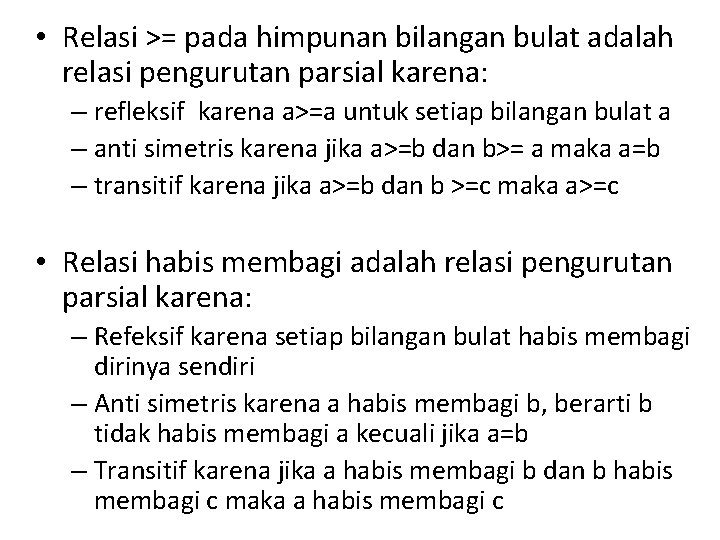 • Relasi >= pada himpunan bilangan bulat adalah relasi pengurutan parsial karena:
– refleksif karena a>=a untuk setiap bilangan bulat a
– anti simetris karena jika a>=b dan b>= a maka a=b
– transitif karena jika a>=b dan b >=c maka a>=c

• Relasi habis membagi adalah relasi pengurutan parsial karena:
– Refeksif karena setiap bilangan bulat habis membagi dirinya sendiri
– Anti simetris karena a habis membagi b, berarti b tidak habis membagi a kecuali jika a=b
– Transitif karena jika a habis membagi b dan b habis membagi c maka a habis membagi c